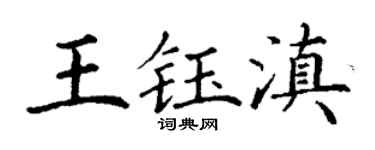 王钰滇

词典网